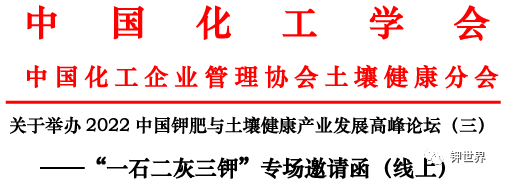 中国化工学会

中国化工企业管理协会土壤健康分会

关于举办 2022 中国钾肥与土壤健康产业发展高峰论坛（三）

——“一石二灰三钾”专场邀请函（线上）

钾世界